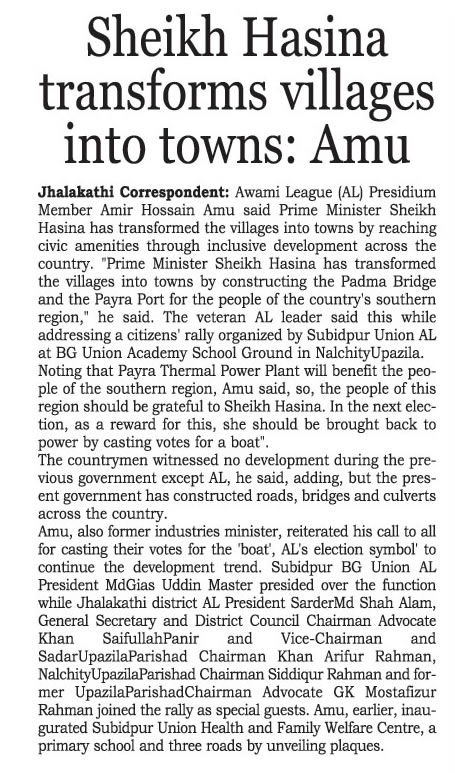 Sheikh Hasina transforms villages into towns: Amu

Jhalakathi Correspondent: Awami League (AL) Presidium Member Amir Hossain Amu said Prime Minister Sheikh Hasina has transformed the villages into towns by reaching civic amenities through inclusive development across the country. "Prime Minister Sheikh Hasina has transformed the villages into towns by constructing the Padma Bridge and the Payra Port for the people of the country's southern region," he said. The veteran AL leader said this while addressing a citizens' rally organized by Subidpur Union AL at BG Union Academy School Ground in NalchityUpazila.
Noting that Payra Thermal Power Plant will benefit the people of the southern region, Amu said, so, the people of this region should be grateful to Sheikh Hasina. In the next election, as a reward for this, she should be brought back to power by casting votes for a boat".
The countrymen witnessed no development during the previous government except AL, he said, adding, but the present government has constructed roads, bridges and culverts across the country.
Amu, also former industries minister, reiterated his call to all for casting their votes for the 'boat', AL's election symbol' to continue the development trend. Subidpur BG Union AL President MdGias Uddin Master presided over the function while Jhalakathi district AL President SarderMd Shah Alam, General Secretary and District Council Chairman Advocate Khan SaifullahPanir and Vice-Chairman and SadarUpazilaParishad Chairman Khan Arifur Rahman, NalchityUpazilaParishad Chairman Siddiqur Rahman and former UpazilaParishadChairman Advocate GK Mostafizur Rahman joined the rally as special guests. Amu, earlier, inaugurated Subidpur Union Health and Family Welfare Centre, a primary school and three roads by unveiling plaques.